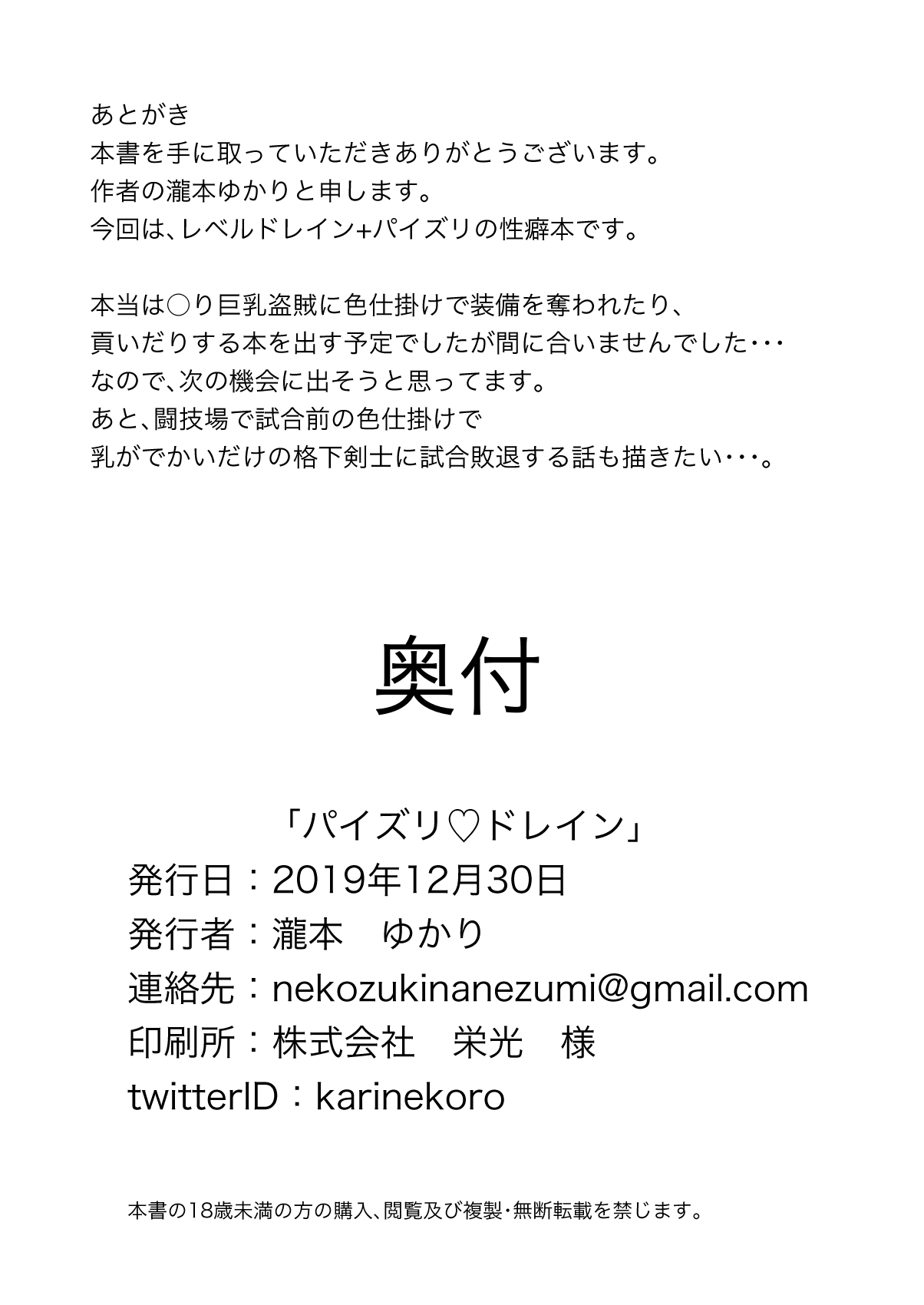 あとがき
本書を手に取っていただきありがとうございます。
作者の瀧本ゆかりと申します。
今回は、レベルドレイン+パイズリの性癖本です。

本当は○り巨乳盗賊に色仕掛けで装備を奪われたり、
貢いだりする本を出す予定でしたが間に合いませんでした・・・
なので、次の機会に出そうと思ってます。
あと、闘技場で試合前の色仕掛けで
乳がでかいだけの格下剣士に試合敗退する話も描きたい・・・。

奥付

「パイズリ♡ドレイン」
発行日：2019年12月30日
発行者：瀧本　ゆかり
連絡先：nekozukinanezumi@gmail.com
印刷所：株式会社　栄光　様
twitterID：karinekoro

本書の18歳未満の方の購入、閲覧及び複製・無断転載を禁じます。